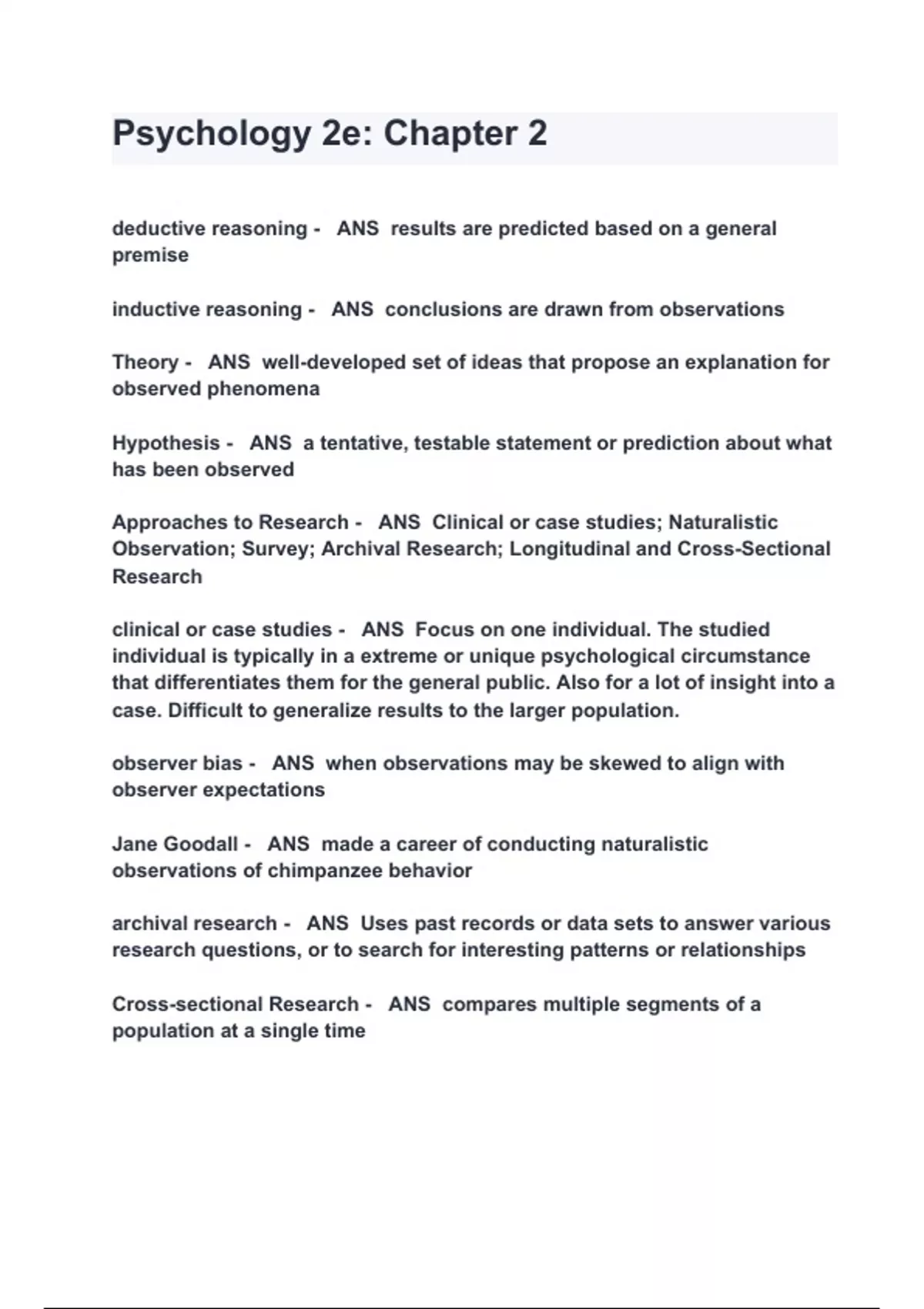 Psychology 2e: Chapter 2

deductive reasoning - ANS results are predicted based on a general premise

inductive reasoning - ANS conclusions are drawn from observations

Theory - ANS well-developed set of ideas that propose an explanation for observed phenomena

Hypothesis - ANS a tentative, testable statement or prediction about what has been observed

Approaches to Research - ANS Clinical or case studies; Naturalistic Observation; Survey; Archival Research; Longitudinal and Cross-Sectional Research

clinical or case studies - ANS Focus on one individual. The studied individual is typically in a extreme or unique psychological circumstance that differentiates them for the general public. Also for a lot of insight into a case. Difficult to generalize results to the larger population.

observer bias - ANS when observations may be skewed to align with observer expectations

Jane Goodall - ANS made a career of conducting naturalistic observations of chimpanzee behavior

archival research - ANS Uses past records or data sets to answer various research questions, or to search for interesting patterns or relationships

Cross-sectional Research - ANS compares multiple segments of a population at a single time